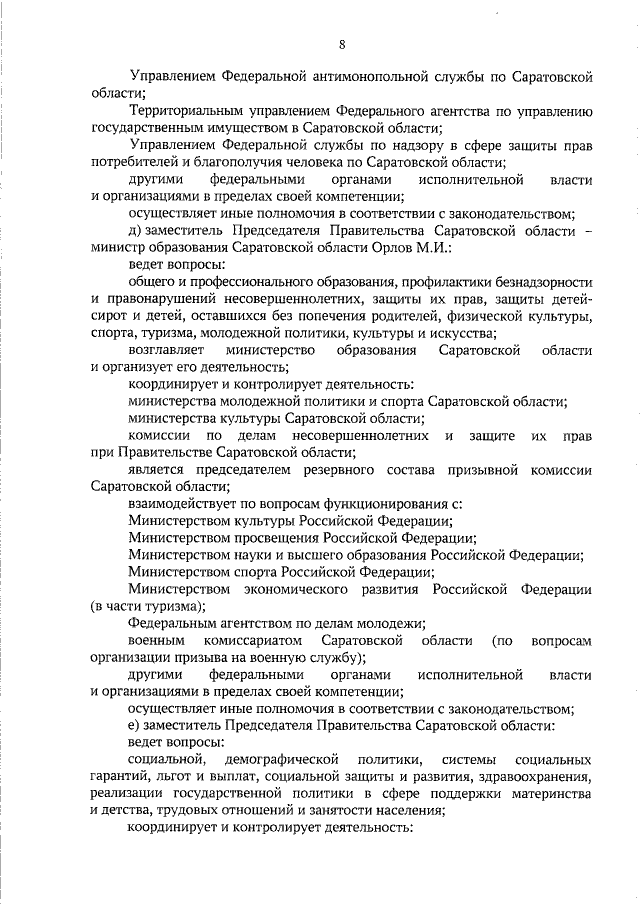 8

Управлением Федеральной антимонопольной службы по Саратовской области;

Территориальным управлением Федерального агентства по управлению государственным имуществом в Саратовской области;

Управлением Федеральной службы по надзору в сфере защиты прав потребителей и благополучия человека по Саратовской области;

другими федеральными органами исполнительной власти и организациями в пределах своей компетенции;

осуществляет иные полномочия в соответствии с законодательством;

д) заместитель Председателя Правительства Саратовской области – министр образования Саратовской области Орлов М.И.:

ведет вопросы:

общего и профессионального образования, профилактики безнадзорности и правонарушений несовершеннолетних, защиты их прав, защиты детей-сирот и детей, оставшихся без попечения родителей, физической культуры, спорта, туризма, молодежной политики, культуры и искусства;

возглавляет министерство образования Саратовской области и организует его деятельность;

координирует и контролирует деятельность:

министерства молодежной политики и спорта Саратовской области;

министерства культуры Саратовской области;

комиссии по делам несовершеннолетних и защите их прав при Правительстве Саратовской области;

является председателем резервного состава призывной комиссии Саратовской области;

взаимодействует по вопросам функционирования с:

Министерством культуры Российской Федерации;

Министерством просвещения Российской Федерации;

Министерством науки и высшего образования Российской Федерации;

Министерством спорта Российской Федерации;

Министерством экономического развития Российской Федерации (в части туризма);

Федеральным агентством по делам молодежи;

военным комиссариатом Саратовской области (по вопросам организации призыва на военную службу);

другими федеральными органами исполнительной власти и организациями в пределах своей компетенции;

осуществляет иные полномочия в соответствии с законодательством;

е) заместитель Председателя Правительства Саратовской области:

ведет вопросы:

социальной, демографической политики, системы социальных гарантий, льгот и выплат, социальной защиты и развития, здравоохранения, реализации государственной политики в сфере поддержки материнства и детства, трудовых отношений и занятости населения;

координирует и контролирует деятельность: